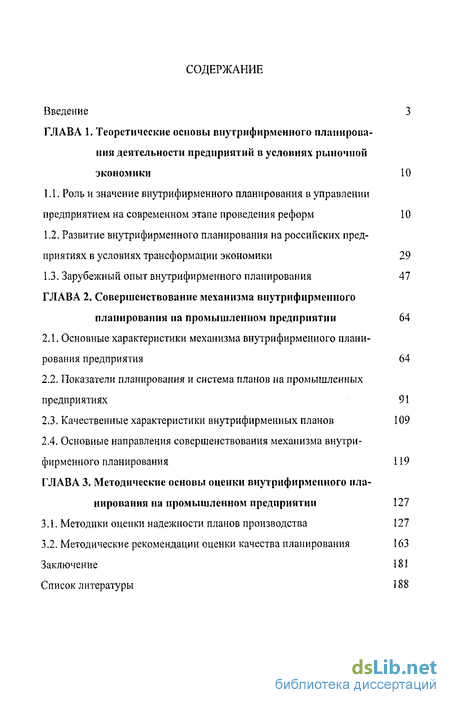 СОДЕРЖАНИЕ

Введение 3

ГЛАВА 1. Теоретические основы внутрифирменного планирования деятельности предприятий в условиях рыночной экономики 10

1.1. Роль и значение внутрифирменного планирования в управлении предприятием на современном этапе проведения реформ 10

1.2. Развитие внутрифирменного планирования на российских предприятиях в условиях трансформации экономики 29

1.3. Зарубежный опыт внутрифирменного планирования 47

ГЛАВА 2. Совершенствование механизма внутрифирменного планирования на промышленном предприятии 64

2.1. Основные характеристики механизма внутрифирменного планирования предприятия 64

2.2. Показатели планирования и система планов на промышленных предприятиях 91

2.3. Качественные характеристики внутрифирменных планов 109

2.4. Основные направления совершенствования механизма внутрифирменного планирования 119

ГЛАВА 3. Методические основы оценки внутрифирменного планирования на промышленном предприятии 127

3.1. Методики оценки надежности планов производства 127

3.2. Методические рекомендации оценки качества планирования 163

Заключение 181

Список литературы 188

dsLib.net
библиотека диссертаций